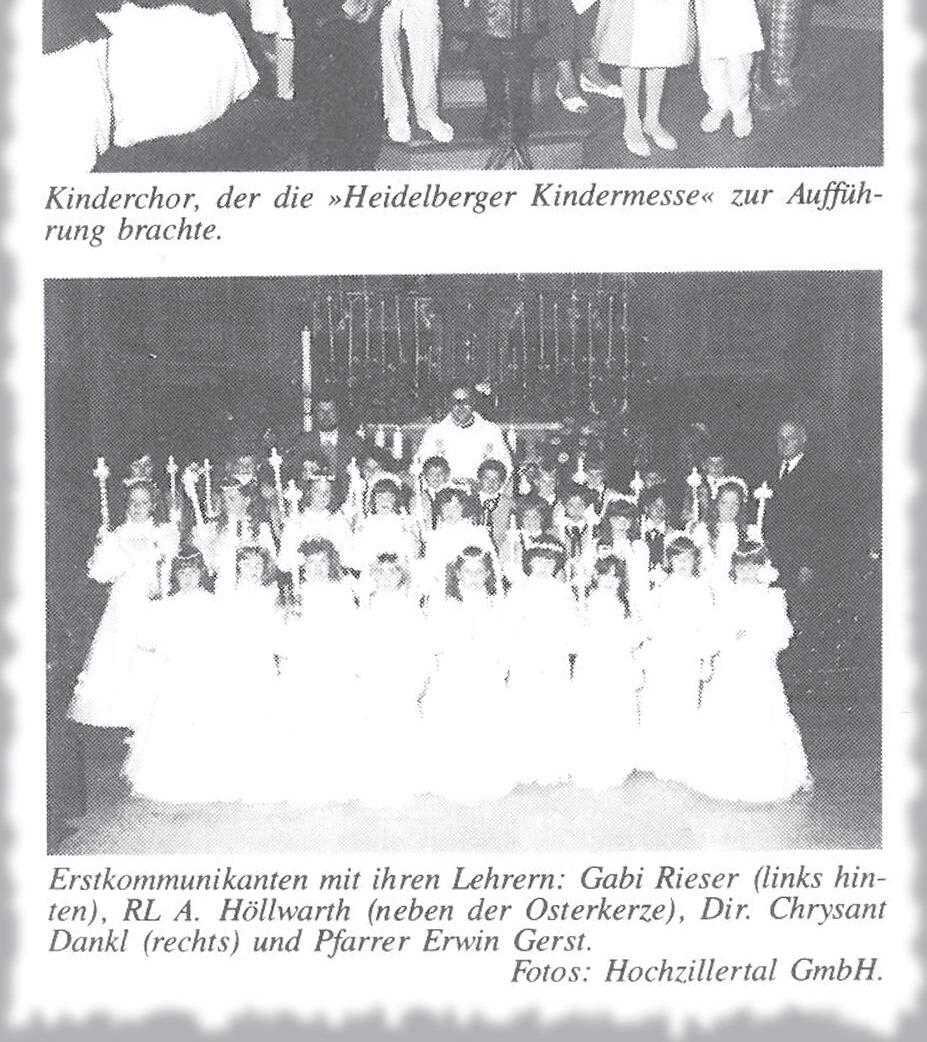 Kinderchor, der die »Heidelberger Kindermesse« zur Aufführung brachte.

Erstkommunikanten mit ihren Lehrern: Gabi Rieser (links hinten), RL A. Höllwarth (neben der Osterkerze), Dir. Chrysant Dankl (rechts) und Pfarrer Erwin Gerst.

Fotos: Hochzillertal GmbH.